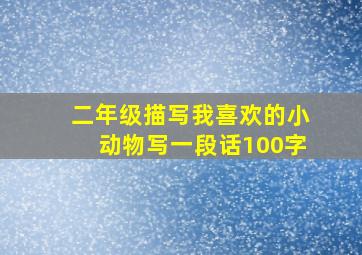 二年级描写我喜欢的小动物写一段话100字